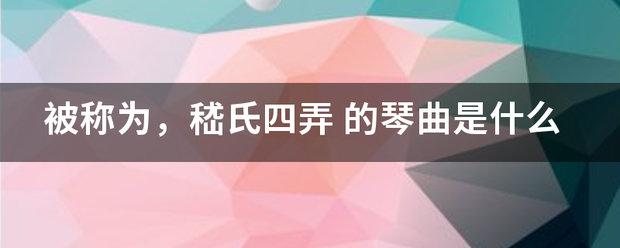 被称为，嵇氏四弄 的琴曲是什么